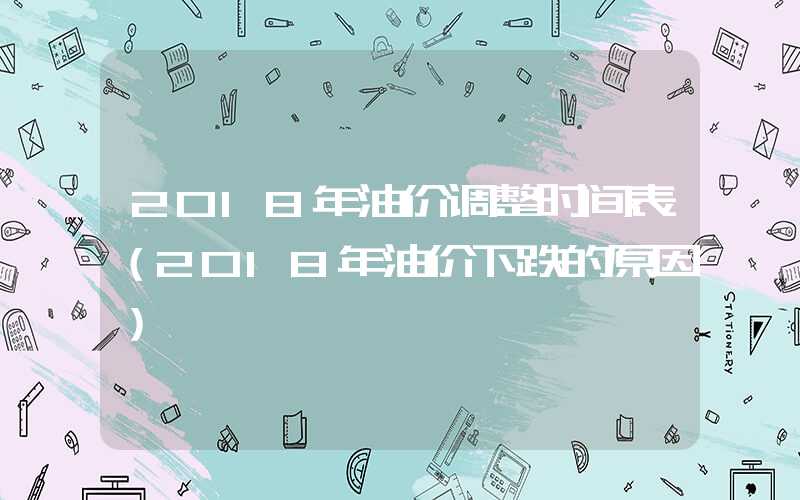 2018年油价调整时间表（2018年油价下跌的原因）

STATIONERY